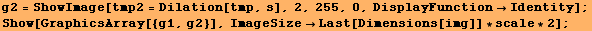 g2 = ShowImage[tmp2 = Dilation[tmp, s], 2, 255, 0, DisplayFunction → Identity];
Show[GraphicsArray[{g1, g2}], ImageSize → Last[Dimensions[img]] * scale * 2];